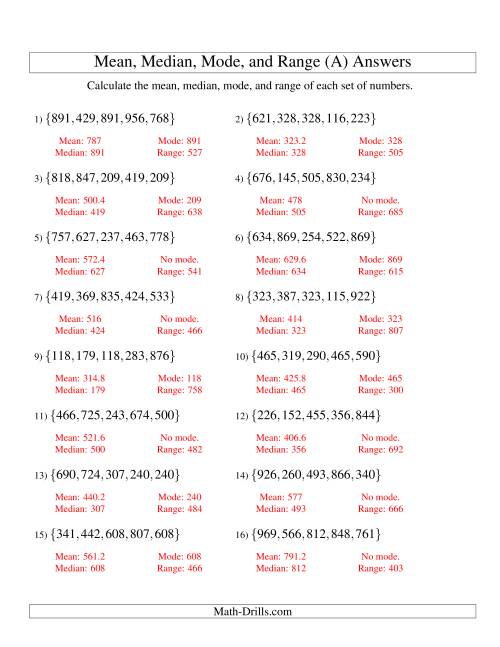 Mean, Median, Mode, and Range (A) Answers

Calculate the mean, median, mode, and range of each set of numbers.

1) $\{891, 429, 891, 956, 768\}$

Mean: 787
Median: 891
Mode: 891
Range: 527

2) $\{621, 328, 328, 116, 223\}$

Mean: 323.2
Median: 328
Mode: 328
Range: 505

3) $\{818, 847, 209, 419, 209\}$

Mean: 500.4
Median: 419
Mode: 209
Range: 638

4) $\{676, 145, 505, 830, 234\}$

Mean: 478
Median: 505
No mode.
Range: 685

5) $\{757, 627, 237, 463, 778\}$

Mean: 572.4
Median: 627
No mode.
Range: 541

6) $\{634, 869, 254, 522, 869\}$

Mean: 629.6
Median: 634
Mode: 869
Range: 615

7) $\{419, 369, 835, 424, 533\}$

Mean: 516
Median: 424
No mode.
Range: 466

8) $\{323, 387, 323, 115, 922\}$

Mean: 414
Median: 323
Mode: 323
Range: 807

9) $\{118, 179, 118, 283, 876\}$

Mean: 314.8
Median: 179
Mode: 118
Range: 758

10) $\{465, 319, 290, 465, 590\}$

Mean: 425.8
Median: 465
Mode: 465
Range: 300

11) $\{466, 725, 243, 674, 500\}$

Mean: 521.6
Median: 500
No mode.
Range: 482

12) $\{226, 152, 455, 356, 844\}$

Mean: 406.6
Median: 356
No mode.
Range: 692

13) $\{690, 724, 307, 240, 240\}$

Mean: 440.2
Median: 307
Mode: 240
Range: 484

14) $\{926, 260, 493, 866, 340\}$

Mean: 577
Median: 493
No mode.
Range: 666

15) $\{341, 442, 608, 807, 608\}$

Mean: 561.2
Median: 608
Mode: 608
Range: 466

16) $\{969, 566, 812, 848, 761\}$

Mean: 791.2
Median: 812
No mode.
Range: 403

Math-Drills.com